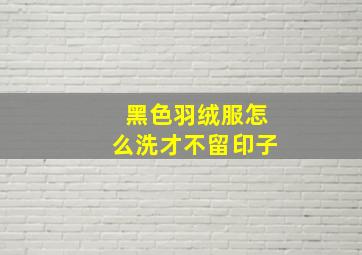 黑色羽绒服怎么洗才不留印子